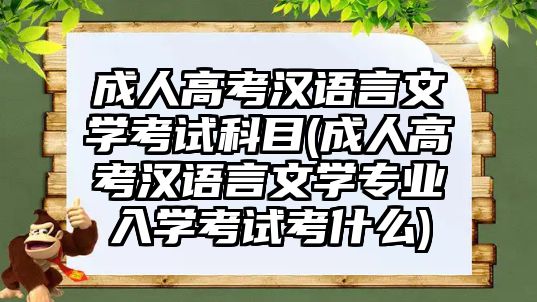 成人高考汉语言文学考试科目(成人高考汉语言文学专业入学考试考什么)